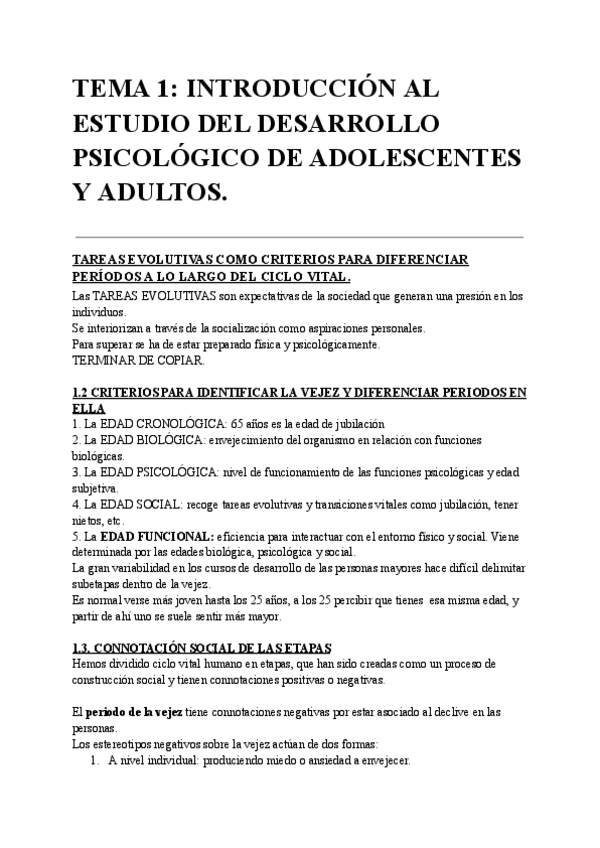 TEMA 1: INTRODUCCIÓN AL ESTUDIO DEL DESARROLLO PSICOLÓGICO DE ADOLESCENTES Y ADULTOS.

TAREAS EVOLUTIVAS COMO CRITERIOS PARA DIFERENCIAR PERÍODOS A LO LARGO DEL CICLO VITAL.
Las TAREAS EVOLUTIVAS son expectativas de la sociedad que generan una presión en los individuos.
Se interiorizan a través de la socialización como aspiraciones personales.
Para superar se ha de estar preparado física y psicológicamente.
TERMINAR DE COPIAR.

1.2 CRITERIOS PARA IDENTIFICAR LA VEJEZ Y DIFERENCIAR PERIODOS EN ELLA
1. La EDAD CRONOLÓGICA: 65 años es la edad de jubilación
2. La EDAD BIOLÓGICA: envejecimiento del organismo en relación con funciones biológicas.
3. La EDAD PSICOLÓGICA: nivel de funcionamiento de las funciones psicológicas y edad subjetiva.
4. La EDAD SOCIAL: recoge tareas evolutivas y transiciones vitales como jubilación, tener nietos, etc.
5. La EDAD FUNCIONAL: eficiencia para interactuar con el entorno físico y social. Viene determinada por las edades biológica, psicológica y social.
La gran variabilidad en los cursos de desarrollo de las personas mayores hace difícil delimitar subetapas dentro de la vejez.
Es normal verse más joven hasta los 25 años, a los 25 percibir que tienes esa misma edad, y partir de ahí uno se suele sentir más mayor.

1.3. CONNOTACIÓN SOCIAL DE LAS ETAPAS
Hemos dividido ciclo vital humano en etapas, que han sido creadas como un proceso de construcción social y tienen connotaciones positivas o negativas.

El periodo de la vejez tiene connotaciones negativas por estar asociado al declive en las personas.
Los estereotipos negativos sobre la vejez actúan de dos formas:
1. A nivel individual: produciendo miedo o ansiedad a envejecer.